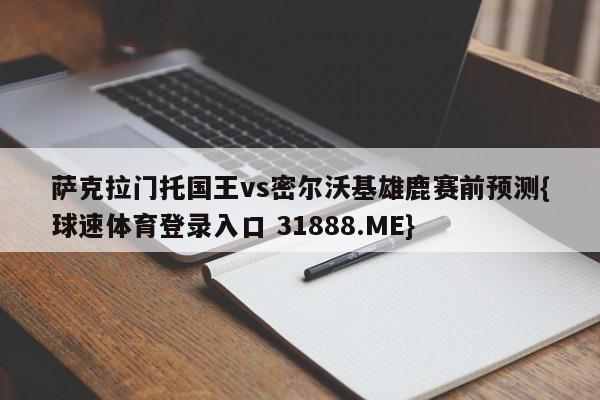 萨克拉门托国王vs密尔沃基雄鹿赛前预测{球速体育登录入口 31888.ME}